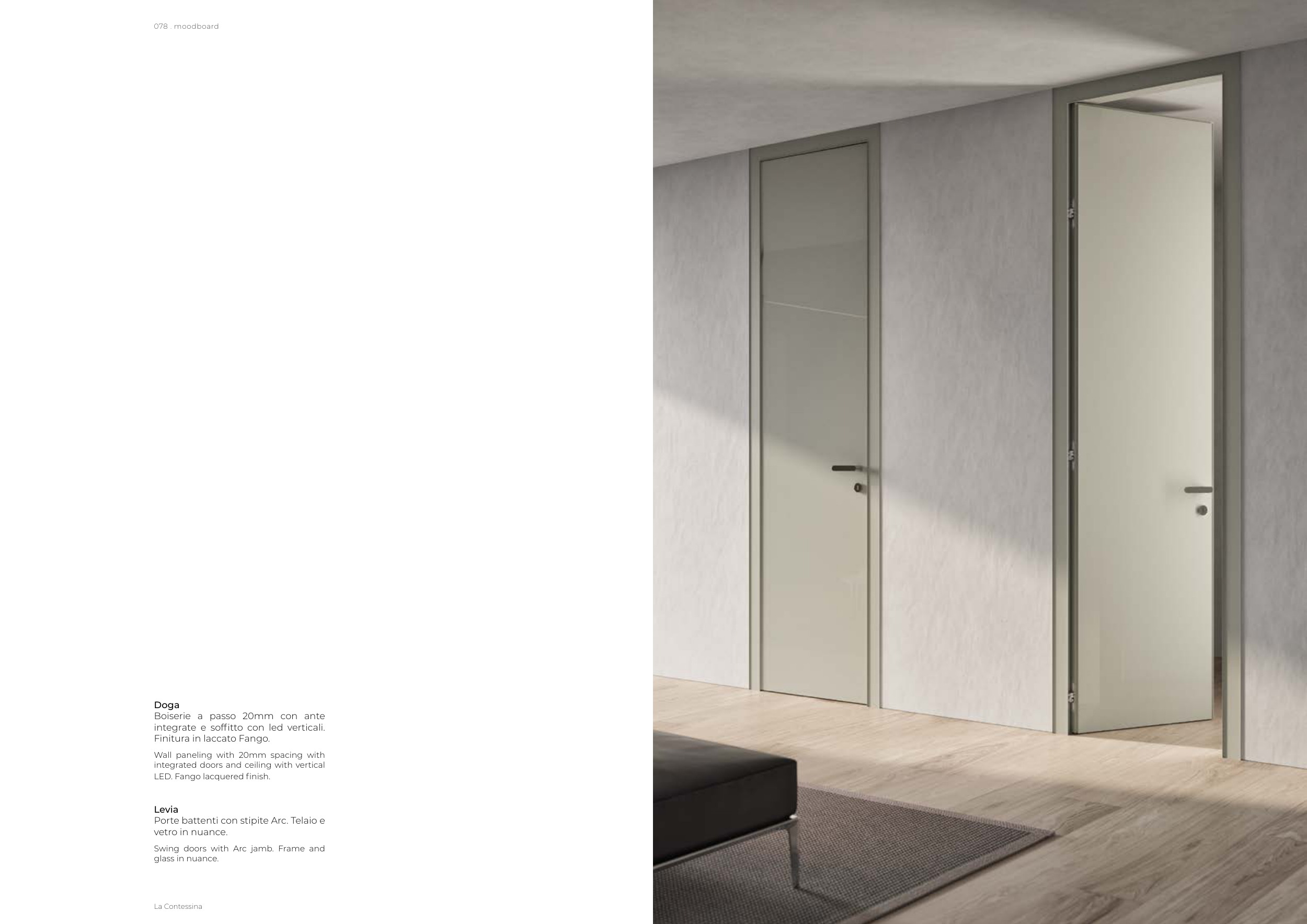 078 . moodboard

Doga
Boiserie a passo 20mm con ante integrate e soffitto con led verticali. Finitura in laccato Fango.

Wall paneling with 20mm spacing with integrated doors and ceiling with vertical LED. Fango lacquered finish.

Levia
Porte battenti con stipite Arc. Telaio e vetro in nuance.

Swing doors with Arc jamb. Frame and glass in nuance.

La Contessina